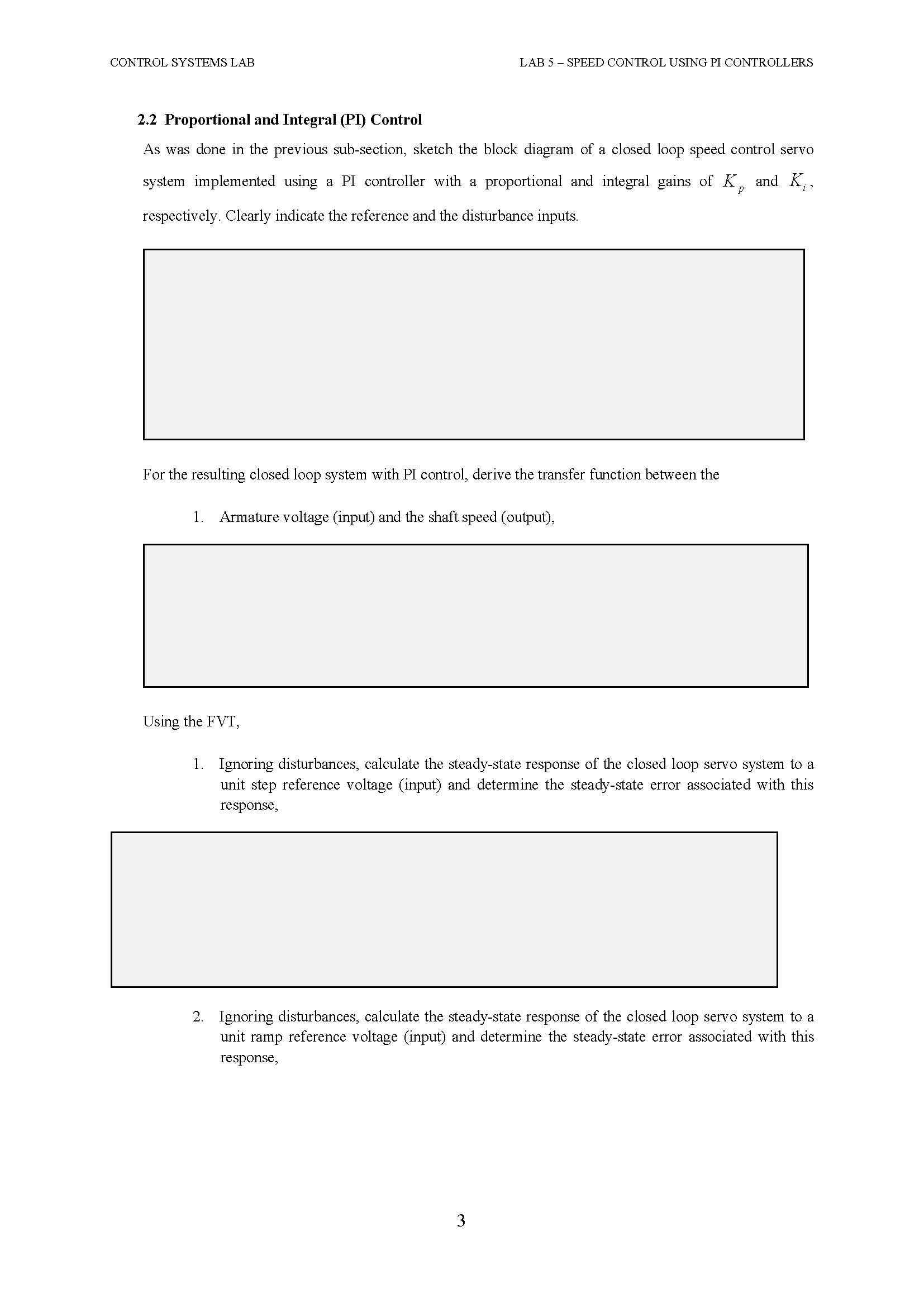 CONTROL SYSTEMS LAB

LAB 5 – SPEED CONTROL USING PI CONTROLLERS

2.2 Proportional and Integral (PI) Control

As was done in the previous sub-section, sketch the block diagram of a closed loop speed control servo system implemented using a PI controller with a proportional and integral gains of $K_p$ and $K_i$, respectively. Clearly indicate the reference and the disturbance inputs.

For the resulting closed loop system with PI control, derive the transfer function between the

1. Armature voltage (input) and the shaft speed (output),

Using the FVT,

1. Ignoring disturbances, calculate the steady-state response of the closed loop servo system to a unit step reference voltage (input) and determine the steady-state error associated with this response,

2. Ignoring disturbances, calculate the steady-state response of the closed loop servo system to a unit ramp reference voltage (input) and determine the steady-state error associated with this response,

3